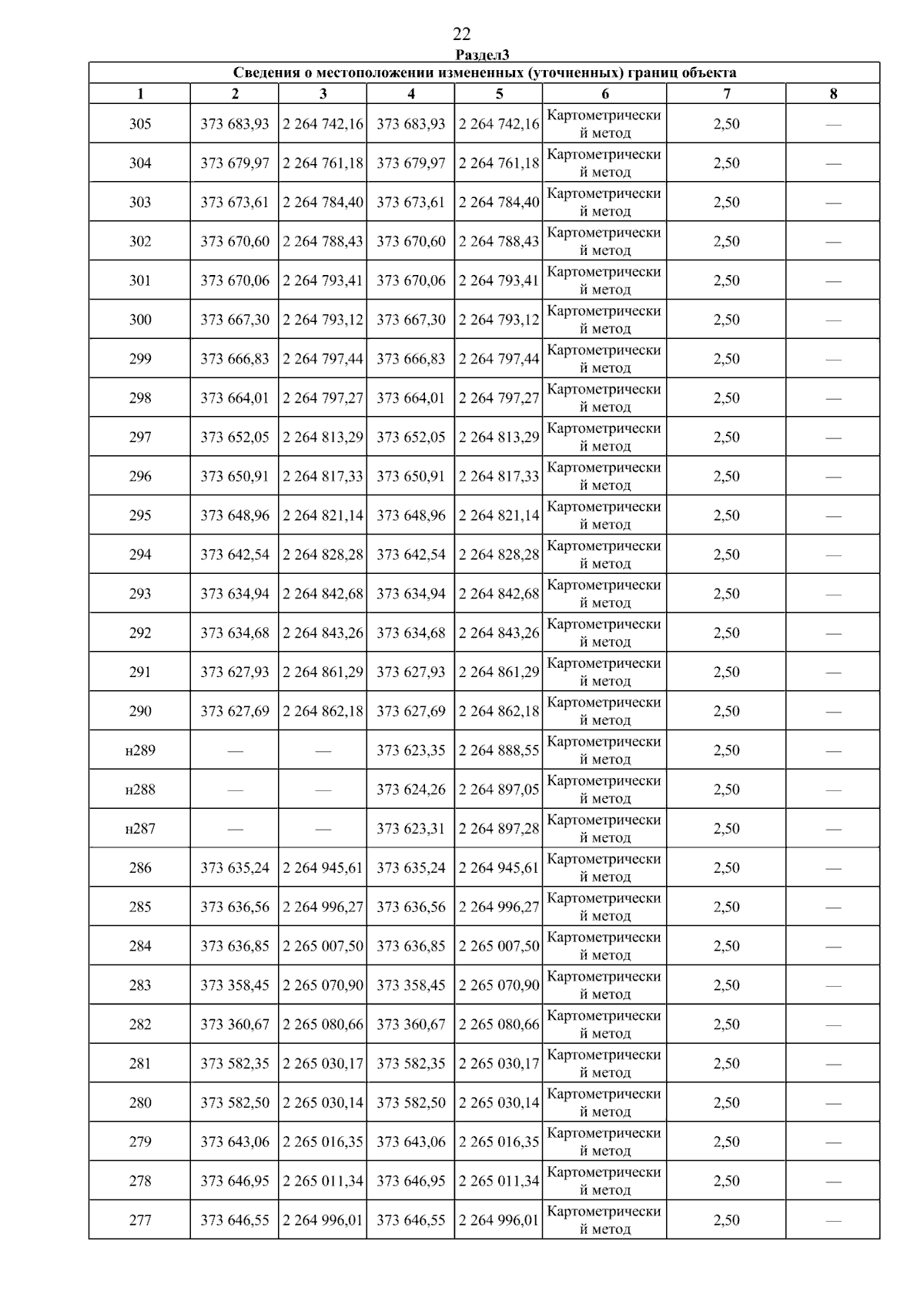 22

Раздел3

Сведения о местоположении измененных (уточненных) границ объекта

| 1 | 2 | 3 | 4 | 5 | 6 | 7 | 8 |
|---|---|---|---|---|---|---|---|
| 305 | 373 683,93 | 2 264 742,16 | 373 683,93 | 2 264 742,16 | Картометрический метод | 2,50 | — |
| 304 | 373 679,97 | 2 264 761,18 | 373 679,97 | 2 264 761,18 | Картометрический метод | 2,50 | — |
| 303 | 373 673,61 | 2 264 784,40 | 373 673,61 | 2 264 784,40 | Картометрический метод | 2,50 | — |
| 302 | 373 670,60 | 2 264 788,43 | 373 670,60 | 2 264 788,43 | Картометрический метод | 2,50 | — |
| 301 | 373 670,06 | 2 264 793,41 | 373 670,06 | 2 264 793,41 | Картометрический метод | 2,50 | — |
| 300 | 373 667,30 | 2 264 793,12 | 373 667,30 | 2 264 793,12 | Картометрический метод | 2,50 | — |
| 299 | 373 666,83 | 2 264 797,44 | 373 666,83 | 2 264 797,44 | Картометрический метод | 2,50 | — |
| 298 | 373 664,01 | 2 264 797,27 | 373 664,01 | 2 264 797,27 | Картометрический метод | 2,50 | — |
| 297 | 373 652,05 | 2 264 813,29 | 373 652,05 | 2 264 813,29 | Картометрический метод | 2,50 | — |
| 296 | 373 650,91 | 2 264 817,33 | 373 650,91 | 2 264 817,33 | Картометрический метод | 2,50 | — |
| 295 | 373 648,96 | 2 264 821,14 | 373 648,96 | 2 264 821,14 | Картометрический метод | 2,50 | — |
| 294 | 373 642,54 | 2 264 828,28 | 373 642,54 | 2 264 828,28 | Картометрический метод | 2,50 | — |
| 293 | 373 634,94 | 2 264 842,68 | 373 634,94 | 2 264 842,68 | Картометрический метод | 2,50 | — |
| 292 | 373 634,68 | 2 264 843,26 | 373 634,68 | 2 264 843,26 | Картометрический метод | 2,50 | — |
| 291 | 373 627,93 | 2 264 861,29 | 373 627,93 | 2 264 861,29 | Картометрический метод | 2,50 | — |
| 290 | 373 627,69 | 2 264 862,18 | 373 627,69 | 2 264 862,18 | Картометрический метод | 2,50 | — |
| н289 | — | — | 373 623,35 | 2 264 888,55 | Картометрический метод | 2,50 | — |
| н288 | — | — | 373 624,26 | 2 264 897,05 | Картометрический метод | 2,50 | — |
| н287 | — | — | 373 623,31 | 2 264 897,28 | Картометрический метод | 2,50 | — |
| 286 | 373 635,24 | 2 264 945,61 | 373 635,24 | 2 264 945,61 | Картометрический метод | 2,50 | — |
| 285 | 373 636,56 | 2 264 996,27 | 373 636,56 | 2 264 996,27 | Картометрический метод | 2,50 | — |
| 284 | 373 636,85 | 2 265 007,50 | 373 636,85 | 2 265 007,50 | Картометрический метод | 2,50 | — |
| 283 | 373 358,45 | 2 265 070,90 | 373 358,45 | 2 265 070,90 | Картометрический метод | 2,50 | — |
| 282 | 373 360,67 | 2 265 080,66 | 373 360,67 | 2 265 080,66 | Картометрический метод | 2,50 | — |
| 281 | 373 582,35 | 2 265 030,17 | 373 582,35 | 2 265 030,17 | Картометрический метод | 2,50 | — |
| 280 | 373 582,50 | 2 265 030,14 | 373 582,50 | 2 265 030,14 | Картометрический метод | 2,50 | — |
| 279 | 373 643,06 | 2 265 016,35 | 373 643,06 | 2 265 016,35 | Картометрический метод | 2,50 | — |
| 278 | 373 646,95 | 2 265 011,34 | 373 646,95 | 2 265 011,34 | Картометрический метод | 2,50 | — |
| 277 | 373 646,55 | 2 264 996,01 | 373 646,55 | 2 264 996,01 | Картометрический метод | 2,50 | — |